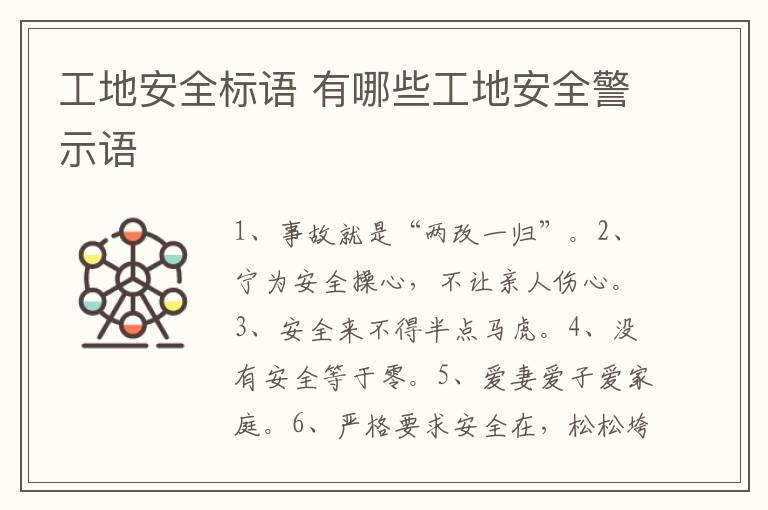 工地安全标语 有哪些工地安全警示语

1、事故就是“两改一归”。2、宁为安全操心，不让亲人伤心。3、安全来不得半点马虎。4、没有安全等于零。5、爱妻爱子爱家庭。6、严格要求安全在，松松垮